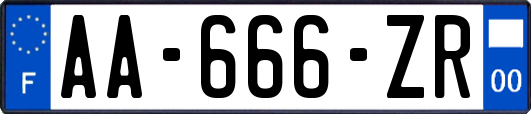 F

AA-666-ZR

00